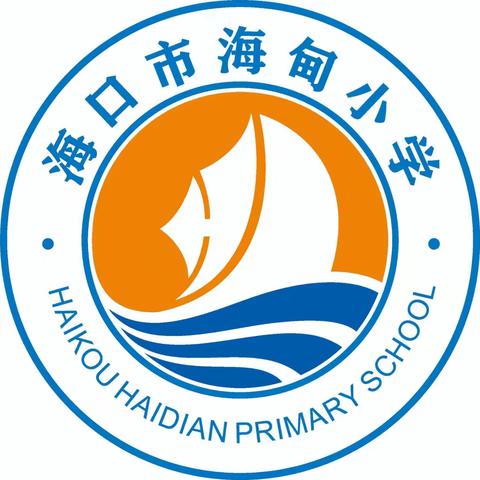 海口市海甸小学

HAIKOU HAIDIAN PRIMARY SCHOOL